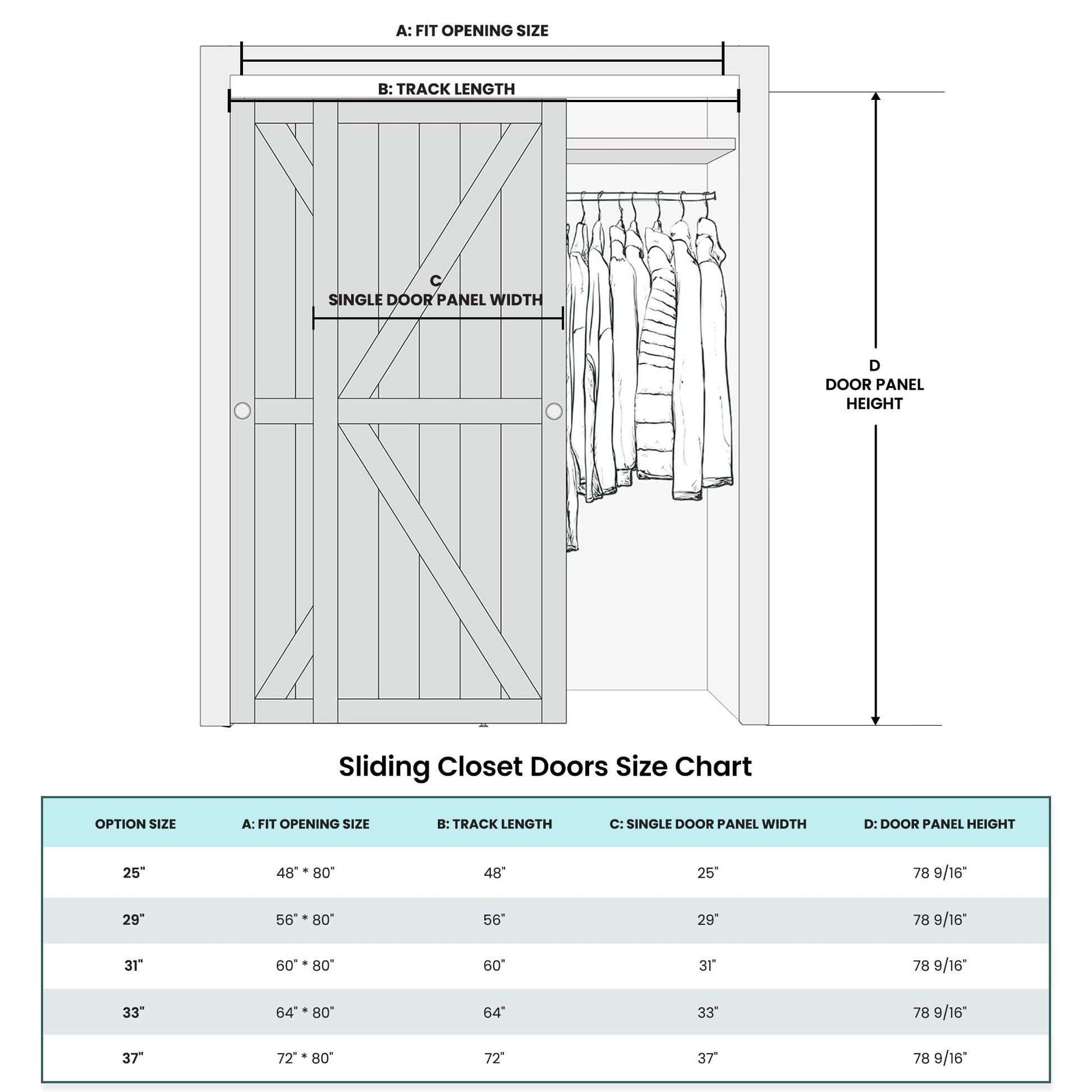 A: FIT OPENING SIZE

B: TRACK LENGTH

C
SINGLE DOOR PANEL WIDTH

D
DOOR PANEL
HEIGHT

Sliding Closet Doors Size Chart

| OPTION SIZE | A: FIT OPENING SIZE | B: TRACK LENGTH | C: SINGLE DOOR PANEL WIDTH | D: DOOR PANEL HEIGHT |
|---|---|---|---|---|
| 25" | 48" * 80" | 48" | 25" | 78 9/16" |
| 29" | 56" * 80" | 56" | 29" | 78 9/16" |
| 31" | 60" * 80" | 60" | 31" | 78 9/16" |
| 33" | 64" * 80" | 64" | 33" | 78 9/16" |
| 37" | 72" * 80" | 72" | 37" | 78 9/16" |